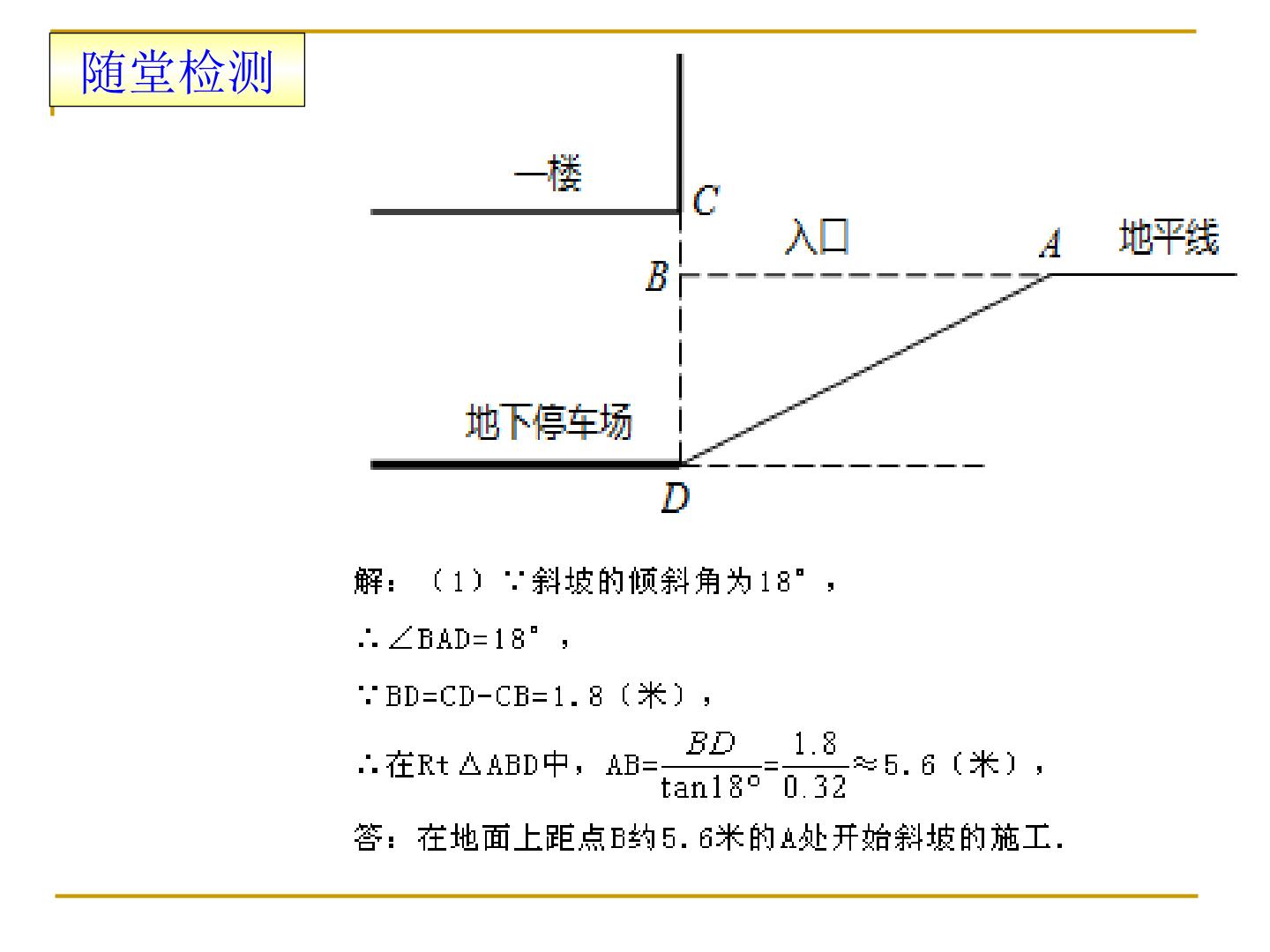 随堂检测

一楼

C

入口

A

地平线

B

地下停车场

D

解：（1）∵斜坡的倾斜角为18°，

∴∠BAD=18°，

∵BD=CD-CB=1.8（米），

∴在Rt△ABD中，$AB=\frac{BD}{\tan 18°}=\frac{1.8}{0.32}\approx 5.6$（米），

答：在地面上距点B约5.6米的A处开始斜坡的施工.